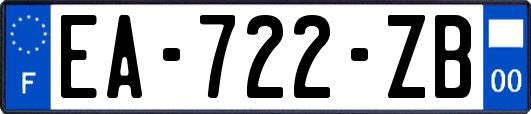 F

EA-722-ZB

00